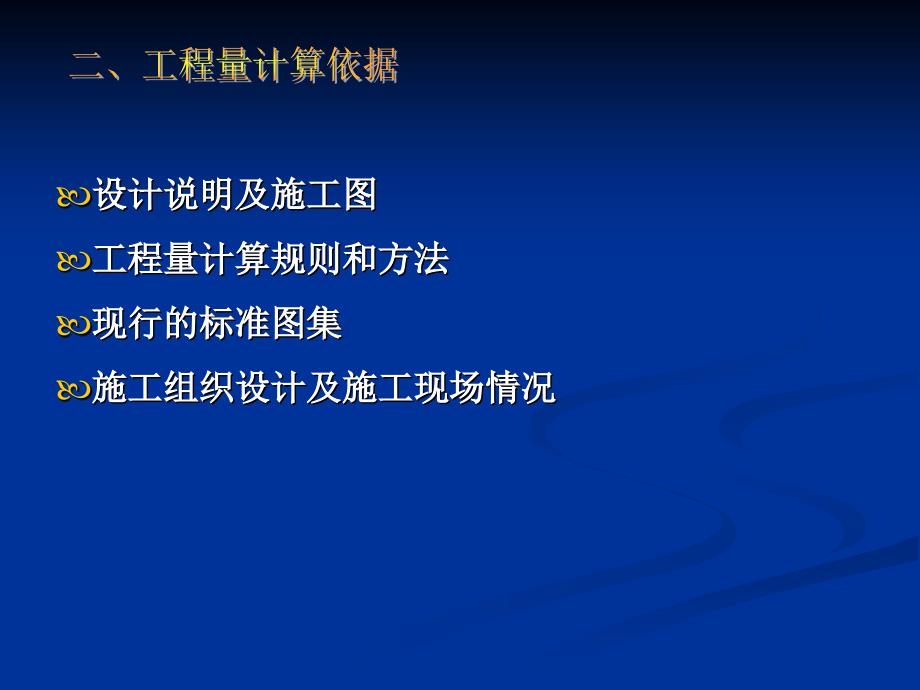 二、工程量计算依据

设计说明及施工图

工程量计算规则和方法

现行的标准图集

施工组织设计及施工现场情况